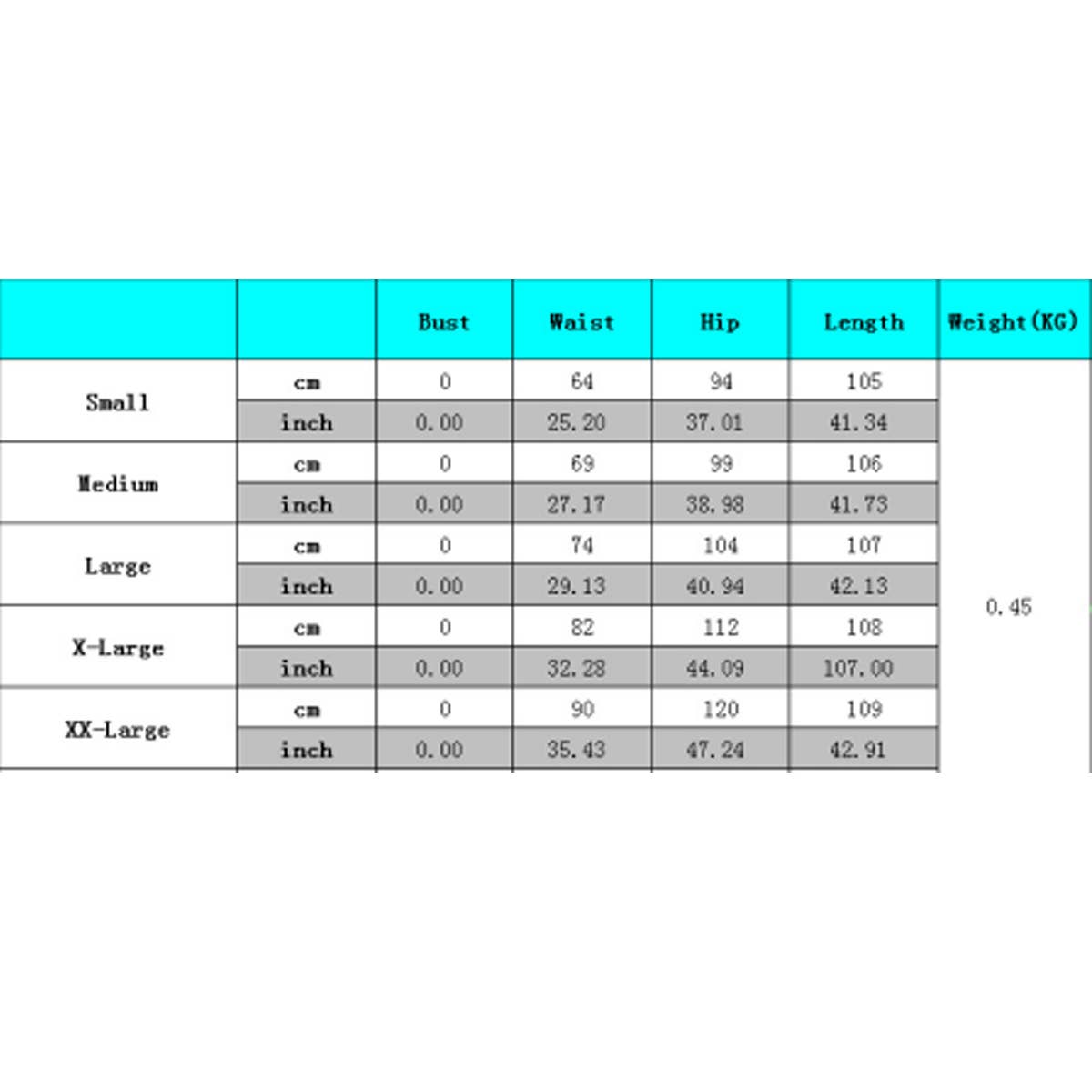 | | | Bust | Waist | Hip | Length | Weight(KG) |
|---|---|---|---|---|---|---|
| Small | cm | 0 | 64 | 94 | 105 | 0.45 |
| | inch | 0.00 | 25.20 | 37.01 | 41.34 | |
| Medium | cm | 0 | 69 | 99 | 106 | |
| | inch | 0.00 | 27.17 | 38.98 | 41.73 | |
| Large | cm | 0 | 74 | 104 | 107 | |
| | inch | 0.00 | 29.13 | 40.94 | 42.13 | |
| X-Large | cm | 0 | 82 | 112 | 108 | |
| | inch | 0.00 | 32.28 | 44.09 | 107.00 | |
| XX-Large | cm | 0 | 90 | 120 | 109 | |
| | inch | 0.00 | 35.43 | 47.24 | 42.91 | |